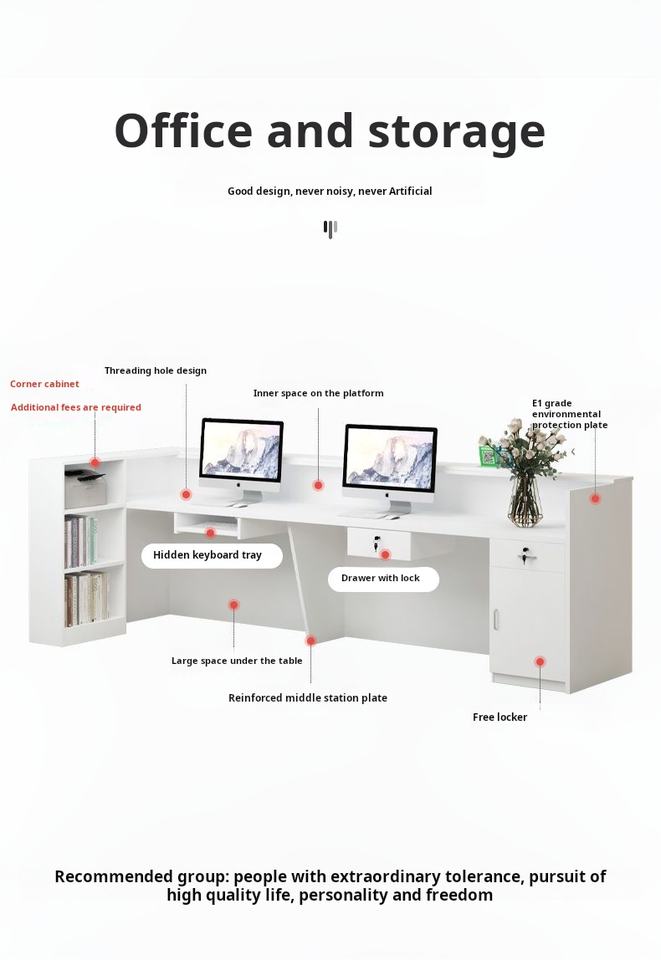 Office and storage

Good design, never noisy, never Artificial

Corner cabinet

Additional fees are required

Threading hole design

Inner space on the platform

E1 grade environmental protection plate

Hidden keyboard tray

Drawer with lock

Large space under the table

Reinforced middle station plate

Free locker

Recommended group: people with extraordinary tolerance, pursuit of high quality life, personality and freedom